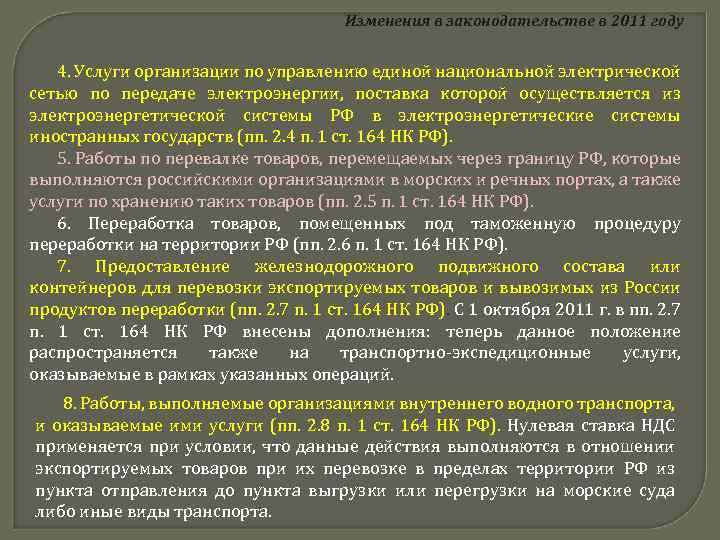 Изменения в законодательстве в 2011 году

4. Услуги организации по управлению единой национальной электрической сетью по передаче электроэнергии, поставка которой осуществляется из электроэнергетической системы РФ в электроэнергетические системы иностранных государств (пп. 2.4 п. 1 ст. 164 НК РФ).

5. Работы по перевалке товаров, перемещаемых через границу РФ, которые выполняются российскими организациями в морских и речных портах, а также услуги по хранению таких товаров (пп. 2.5 п. 1 ст. 164 НК РФ).

6. Переработка товаров, помещенных под таможенную процедуру переработки на территории РФ (пп. 2.6 п. 1 ст. 164 НК РФ).

7. Предоставление железнодорожного подвижного состава или контейнеров для перевозки экспортируемых товаров и вывозимых из России продуктов переработки (пп. 2.7 п. 1 ст. 164 НК РФ). С 1 октября 2011 г. в пп. 2.7 п. 1 ст. 164 НК РФ внесены дополнения: теперь данное положение распространяется также на транспортно-экспедиционные услуги, оказываемые в рамках указанных операций.

8. Работы, выполняемые организациями внутреннего водного транспорта, и оказываемые ими услуги (пп. 2.8 п. 1 ст. 164 НК РФ). Нулевая ставка НДС применяется при условии, что данные действия выполняются в отношении экспортируемых товаров при их перевозке в пределах территории РФ из пункта отправления до пункта выгрузки или перегрузки на морские суда либо иные виды транспорта.